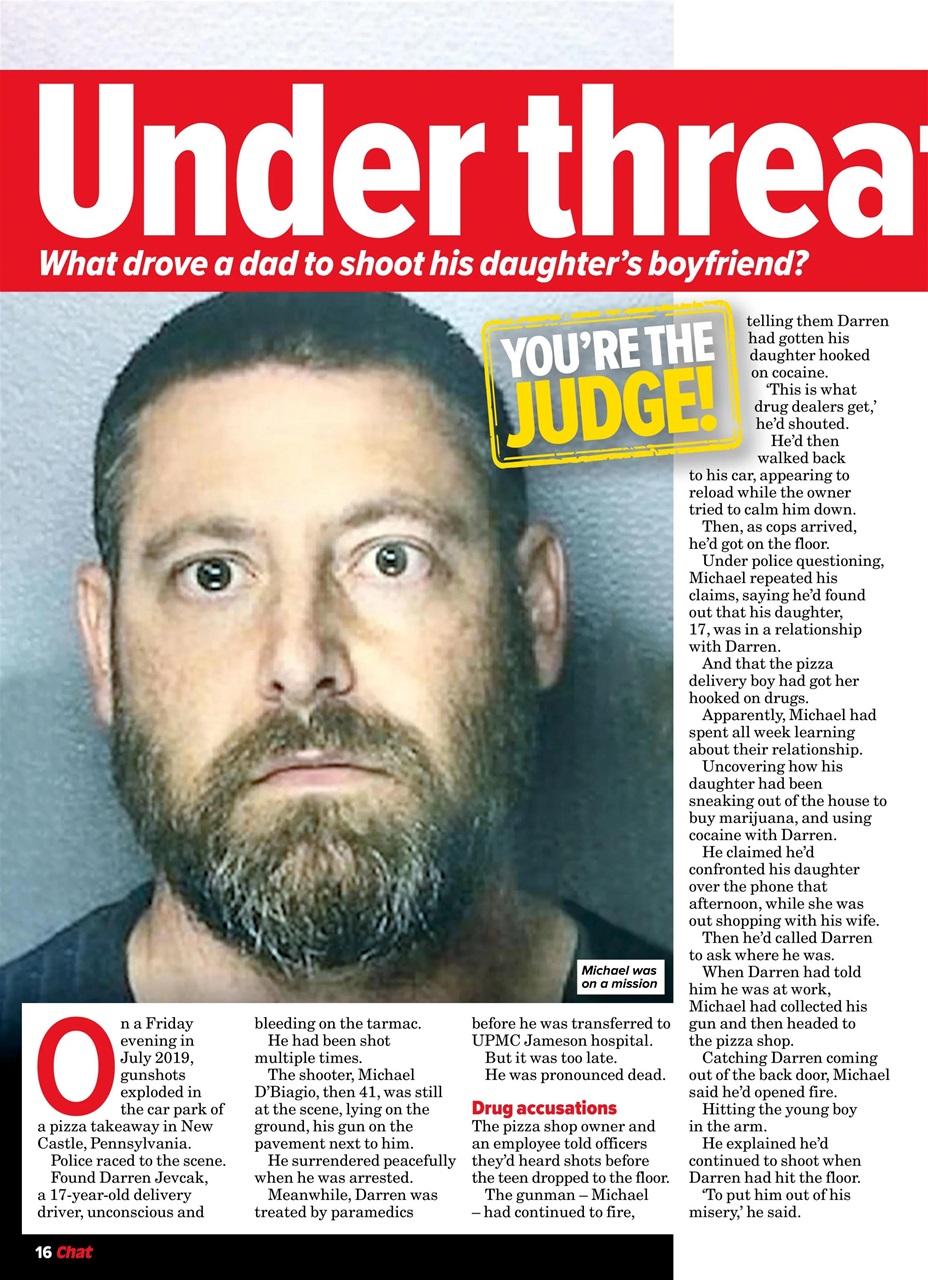 Under threa

What drove a dad to shoot his daughter's boyfriend?

YOU'RE THE JUDGE!

Michael was on a mission

On a Friday evening in July 2019, gunshots exploded in the car park of a pizza takeaway in New Castle, Pennsylvania.

Police raced to the scene.

Found Darren Jevcak, a 17-year-old delivery driver, unconscious and bleeding on the tarmac.

He had been shot multiple times.

The shooter, Michael D'Biagio, then 41, was still at the scene, lying on the ground, his gun on the pavement next to him.

He surrendered peacefully when he was arrested.

Meanwhile, Darren was treated by paramedics before he was transferred to UPMC Jameson hospital.

But it was too late.

He was pronounced dead.

Drug accusations

The pizza shop owner and an employee told officers they'd heard shots before the teen dropped to the floor.

The gunman – Michael – had continued to fire, telling them Darren had gotten his daughter hooked on cocaine.

'This is what drug dealers get,' he'd shouted.

He'd then walked back to his car, appearing to reload while the owner tried to calm him down.

Then, as cops arrived, he'd got on the floor.

Under police questioning, Michael repeated his claims, saying he'd found out that his daughter, 17, was in a relationship with Darren.

And that the pizza delivery boy had got her hooked on drugs.

Apparently, Michael had spent all week learning about their relationship.

Uncovering how his daughter had been sneaking out of the house to buy marijuana, and using cocaine with Darren.

He claimed he'd confronted his daughter over the phone that afternoon, while she was out shopping with his wife.

Then he'd called Darren to ask where he was.

When Darren had told him he was at work, Michael had collected his gun and then headed to the pizza shop.

Catching Darren coming out of the back door, Michael said he'd opened fire.

Hitting the young boy in the arm.

He explained he'd continued to shoot when Darren had hit the floor.

'To put him out of his misery,' he said.

16 Chat